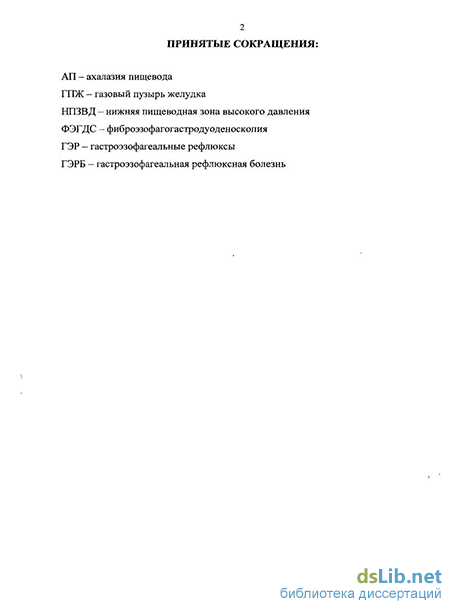 2

ПРИНЯТЫЕ СОКРАЩЕНИЯ:

АП – ахалазия пищевода

ГПЖ – газовый пузырь желудка

НПЗВД – нижняя пищеводная зона высокого давления

ФЭГДС – фиброэзофагогастродуоденоскопия

ГЭР – гастроэзофагеальные рефлюксы

ГЭРБ – гастроэзофагеальная рефлюксная болезнь

dsLib.net
библиотека диссертаций